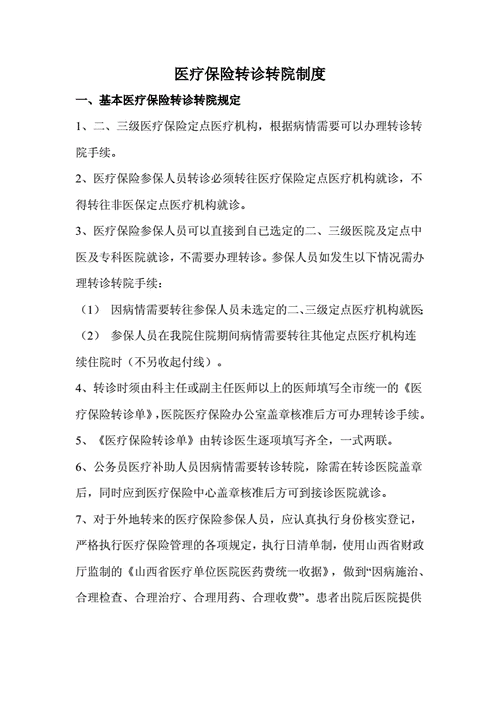 医疗保险转诊转院制度

一、基本医疗保险转诊转院规定

1、二、三级医疗保险定点医疗机构，根据病情需要可以办理转诊转院手续。

2、医疗保险参保人员转诊必须转往医疗保险定点医疗机构就诊，不得转往非医保定点医疗机构就诊。

3、医疗保险参保人员可以直接到自己选定的二、三级医院及定点中医及专科医院就诊，不需要办理转诊。参保人员如发生以下情况需办理转诊转院手续：

（1） 因病情需要转往参保人员未选定的二、三级定点医疗机构就医;

（2） 参保人员在我院住院期间病情需要转往其他定点医疗机构连续住院时（不另收起付线）。

4、转诊时须由科主任或副主任医师以上的医师填写全市统一的《医疗保险转诊单》,医院医疗保险办公室盖章核准后方可办理转诊手续。

5、《医疗保险转诊单》由转诊医生逐项填写齐全，一式两联。

6、公务员医疗补助人员因病情需要转诊转院，除需在转诊医院盖章后，同时应到医疗保险中心盖章核准后方可到接诊医院就诊。

7、对于外地转来的医疗保险参保人员，应认真执行身份核实登记，严格执行医疗保险管理的各项规定，执行日清单制，使用山西省财政厅监制的《山西省医疗单位医院医药费统一收据》，做到“因病施治、合理检查、合理治疗、合理用药、合理收费”。患者出院后医院提供